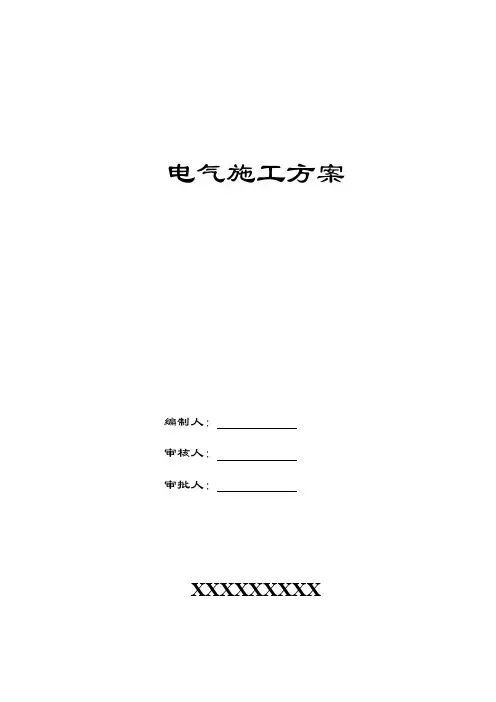 电气施工方案

编制人：____

审核人：____

审批人：____

XXXXXXXXX